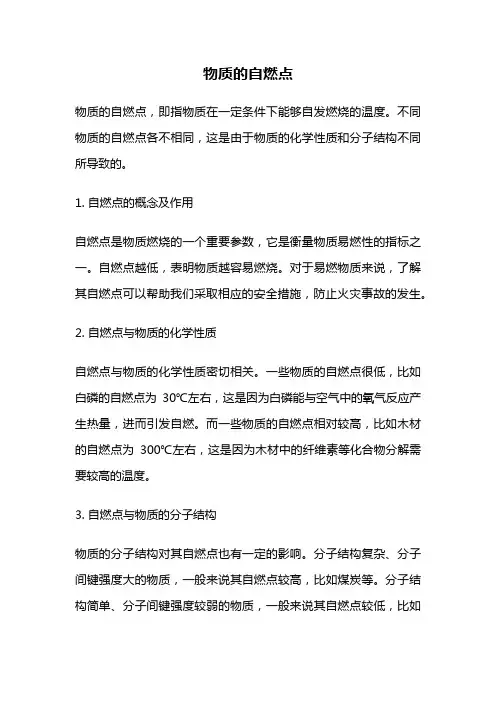 物质的自燃点

物质的自燃点，即指物质在一定条件下能够自发燃烧的温度。不同物质的自燃点各不相同，这是由于物质的化学性质和分子结构不同所导致的。

1. 自燃点的概念及作用

自燃点是物质燃烧的一个重要参数，它是衡量物质易燃性的指标之一。自燃点越低，表明物质越容易燃烧。对于易燃物质来说，了解其自燃点可以帮助我们采取相应的安全措施，防止火灾事故的发生。

2. 自燃点与物质的化学性质

自燃点与物质的化学性质密切相关。一些物质的自燃点很低，比如白磷的自燃点为 30℃左右，这是因为白磷能与空气中的氧气反应产生热量，进而引发自燃。而一些物质的自燃点相对较高，比如木材的自燃点为 300℃左右，这是因为木材中的纤维素等化合物分解需要较高的温度。

3. 自燃点与物质的分子结构

物质的分子结构对其自燃点也有一定的影响。分子结构复杂、分子间键强度大的物质，一般来说其自燃点较高，比如煤炭等。分子结构简单、分子间键强度较弱的物质，一般来说其自燃点较低，比如